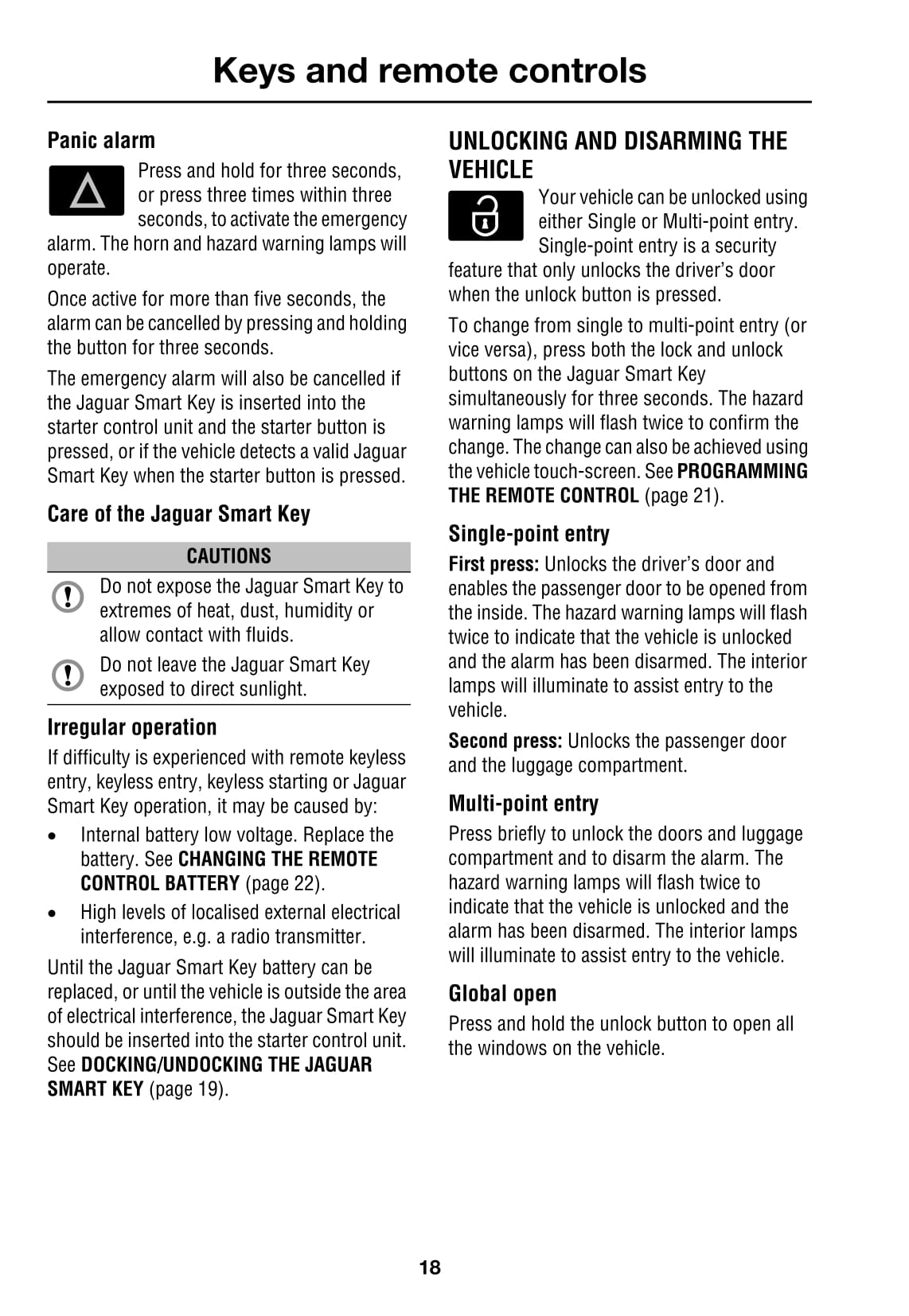 Keys and remote controls

Panic alarm

Press and hold for three seconds, or press three times within three seconds, to activate the emergency alarm. The horn and hazard warning lamps will operate.

Once active for more than five seconds, the alarm can be cancelled by pressing and holding the button for three seconds.

The emergency alarm will also be cancelled if the Jaguar Smart Key is inserted into the starter control unit and the starter button is pressed, or if the vehicle detects a valid Jaguar Smart Key when the starter button is pressed.

Care of the Jaguar Smart Key

CAUTIONS

Do not expose the Jaguar Smart Key to extremes of heat, dust, humidity or allow contact with fluids.

Do not leave the Jaguar Smart Key exposed to direct sunlight.

Irregular operation

If difficulty is experienced with remote keyless entry, keyless entry, keyless starting or Jaguar Smart Key operation, it may be caused by:

• Internal battery low voltage. Replace the battery. See CHANGING THE REMOTE CONTROL BATTERY (page 22).
• High levels of localised external electrical interference, e.g. a radio transmitter.

Until the Jaguar Smart Key battery can be replaced, or until the vehicle is outside the area of electrical interference, the Jaguar Smart Key should be inserted into the starter control unit. See DOCKING/UNDOCKING THE JAGUAR SMART KEY (page 19).

UNLOCKING AND DISARMING THE VEHICLE

Your vehicle can be unlocked using either Single or Multi-point entry. Single-point entry is a security feature that only unlocks the driver's door when the unlock button is pressed.

To change from single to multi-point entry (or vice versa), press both the lock and unlock buttons on the Jaguar Smart Key simultaneously for three seconds. The hazard warning lamps will flash twice to confirm the change. The change can also be achieved using the vehicle touch-screen. See PROGRAMMING THE REMOTE CONTROL (page 21).

Single-point entry

First press: Unlocks the driver's door and enables the passenger door to be opened from the inside. The hazard warning lamps will flash twice to indicate that the vehicle is unlocked and the alarm has been disarmed. The interior lamps will illuminate to assist entry to the vehicle.

Second press: Unlocks the passenger door and the luggage compartment.

Multi-point entry

Press briefly to unlock the doors and luggage compartment and to disarm the alarm. The hazard warning lamps will flash twice to indicate that the vehicle is unlocked and the alarm has been disarmed. The interior lamps will illuminate to assist entry to the vehicle.

Global open

Press and hold the unlock button to open all the windows on the vehicle.

18